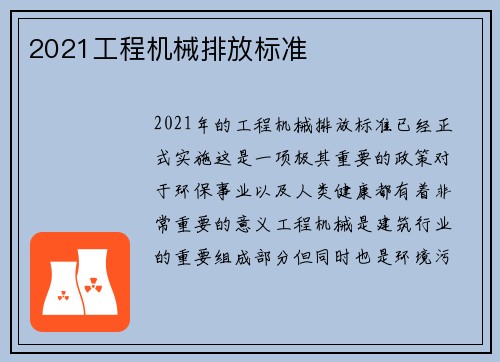 2021工程机械排放标准

2021年的工程机械排放标准已经正式实施这是一项极其重要的政策对于环保事业以及人类健康都有着非常重要的意义工程机械是建筑行业的重要组成部分但同时也是环境污